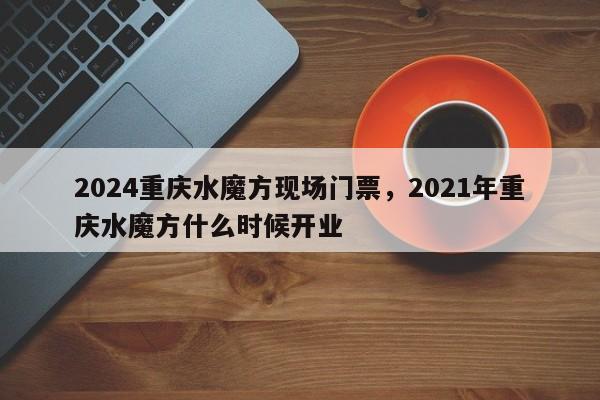 2024重庆水魔方现场门票，2021年重庆水魔方什么时候开业